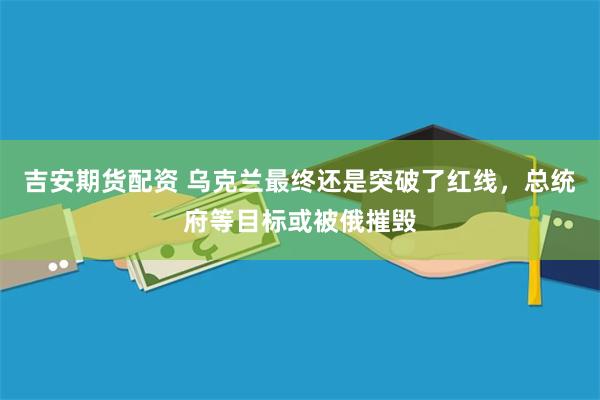 吉安期货配资 乌克兰最终还是突破了红线，总统府等目标或被俄摧毁